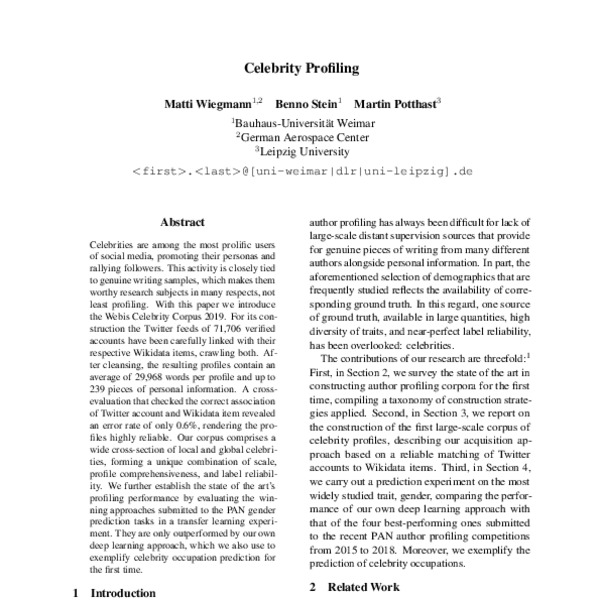 Celebrity Profiling

Matti Wiegmann$^{1,2}$ Benno Stein$^{1}$ Martin Potthast$^{3}$

$^{1}$Bauhaus-Universität Weimar
$^{2}$German Aerospace Center
$^{3}$Leipzig University

<first>.<last>@[uni-weimar|dlr|uni-leipzig].de

Abstract

Celebrities are among the most prolific users of social media, promoting their personas and rallying followers. This activity is closely tied to genuine writing samples, which makes them worthy research subjects in many respects, not least profiling. With this paper we introduce the Webis Celebrity Corpus 2019. For its construction the Twitter feeds of 71,706 verified accounts have been carefully linked with their respective Wikidata items, crawling both. After cleansing, the resulting profiles contain an average of 29,968 words per profile and up to 239 pieces of personal information. A cross-evaluation that checked the correct association of Twitter account and Wikidata item revealed an error rate of only 0.6%, rendering the profiles highly reliable. Our corpus comprises a wide cross-section of local and global celebrities, forming a unique combination of scale, profile comprehensiveness, and label reliability. We further establish the state of the art's profiling performance by evaluating the winning approaches submitted to the PAN gender prediction tasks in a transfer learning experiment. They are only outperformed by our own deep learning approach, which we also use to exemplify celebrity occupation prediction for the first time.

1 Introduction

author profiling has always been difficult for lack of large-scale distant supervision sources that provide for genuine pieces of writing from many different authors alongside personal information. In part, the aforementioned selection of demographics that are frequently studied reflects the availability of corresponding ground truth. In this regard, one source of ground truth, available in large quantities, high diversity of traits, and near-perfect label reliability, has been overlooked: celebrities.

The contributions of our research are threefold:$^{1}$ First, in Section 2, we survey the state of the art in constructing author profiling corpora for the first time, compiling a taxonomy of construction strategies applied. Second, in Section 3, we report on the construction of the first large-scale corpus of celebrity profiles, describing our acquisition approach based on a reliable matching of Twitter accounts to Wikidata items. Third, in Section 4, we carry out a prediction experiment on the most widely studied trait, gender, comparing the performance of our own deep learning approach with that of the four best-performing ones submitted to the recent PAN author profiling competitions from 2015 to 2018. Moreover, we exemplify the prediction of celebrity occupations.

2 Related Work